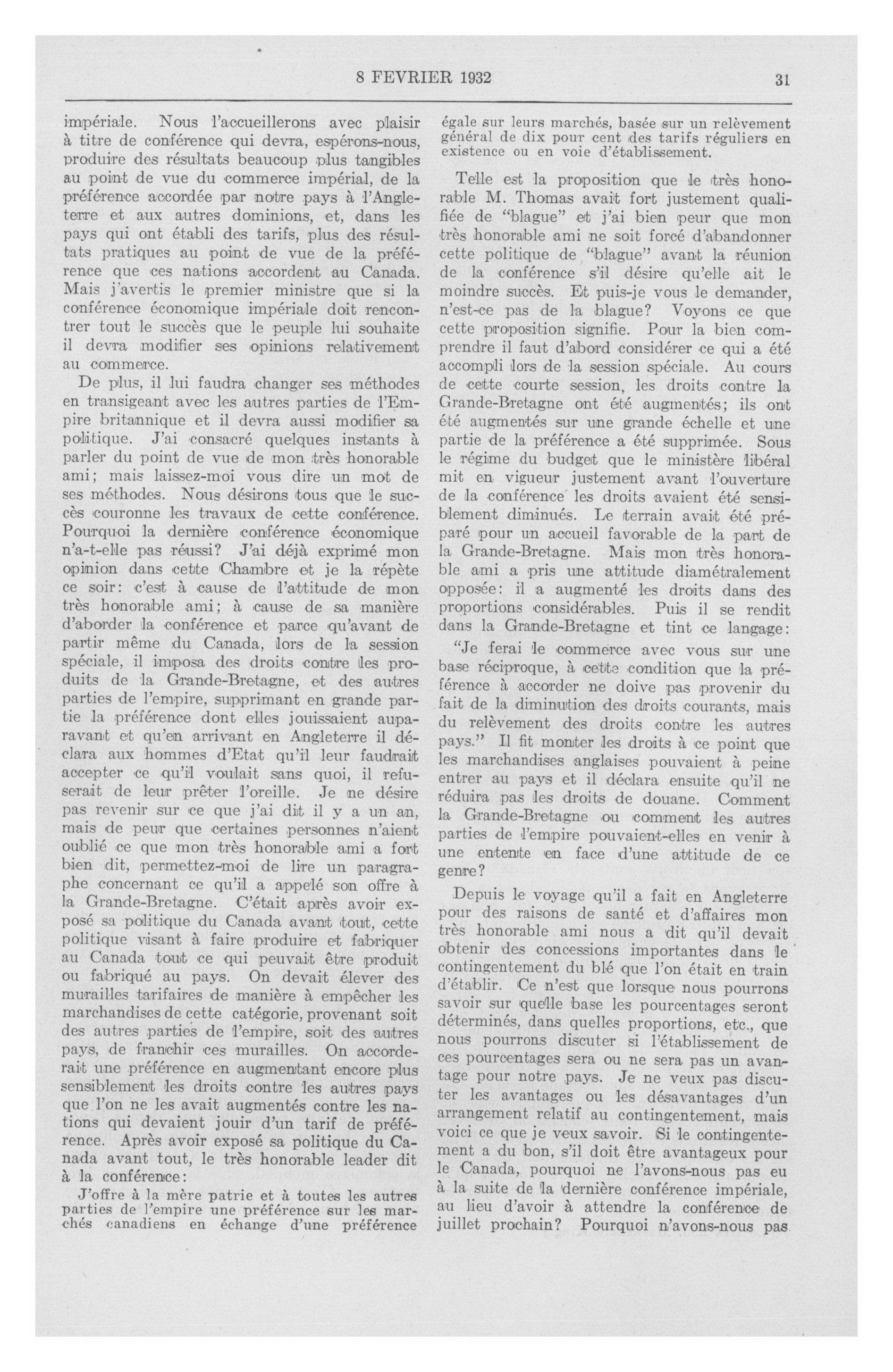 8 FEVRIER 1932 31

impériale. Nous l'accueillerons avec plaisir à titre de conférence qui devra, espérons-nous, produire des résultats beaucoup plus tangibles au point de vue du commerce impérial, de la préférence accordée par notre pays à l'Angleterre et aux autres dominions, et, dans les pays qui ont établi des tarifs, plus des résultats pratiques au point de vue de la préférence que ces nations accordent au Canada. Mais j'avertis le premier ministre que si la conférence économique impériale doit rencontrer tout le succès que le peuple lui souhaite il devra modifier ses opinions relativement au commerce.

De plus, il lui faudra changer ses méthodes en transigeant avec les autres parties de l'Empire britannique et il devra aussi modifier sa politique. J'ai consacré quelques instants à parler du point de vue de mon très honorable ami; mais laissez-moi vous dire un mot de ses méthodes. Nous désirons tous que le succès couronne les travaux de cette conférence. Pourquoi la dernière conférence économique n'a-t-elle pas réussi? J'ai déjà exprimé mon opinion dans cette Chambre et je la répète ce soir: c'est à cause de l'attitude de mon très honorable ami; à cause de sa manière d'aborder la conférence et parce qu'avant de partir même du Canada, lors de la session spéciale, il imposa des droits contre les produits de la Grande-Bretagne, et des autres parties de l'empire, supprimant en grande partie la préférence dont elles jouissaient auparavant et qu'en arrivant en Angleterre il déclara aux hommes d'Etat qu'il leur faudrait accepter ce qu'il voulait sans quoi, il refuserait de leur prêter l'oreille. Je ne désire pas revenir sur ce que j'ai dit il y a un an, mais de peur que certaines personnes n'aient oublié ce que mon très honorable ami a fort bien dit, permettez-moi de lire un paragraphe concernant ce qu'il a appelé son offre à la Grande-Bretagne. C'était après avoir exposé sa politique du Canada avant tout, cette politique visant à faire produire et fabriquer au Canada tout ce qui peuvait être produit ou fabriqué au pays. On devait élever des murailles tarifaires de manière à empêcher les marchandises de cette catégorie, provenant soit des autres parties de l'empire, soit des autres pays, de franchir ces murailles. On accorderait une préférence en augmentant encore plus sensiblement les droits contre les autres pays que l'on ne les avait augmentés contre les nations qui devaient jouir d'un tarif de préférence. Après avoir exposé sa politique du Canada avant tout, le très honorable leader dit à la conférence:

J'offre à la mère patrie et à toutes les autres parties de l'empire une préférence sur les marchés canadiens en échange d'une préférence égale sur leurs marchés, basée sur un relèvement général de dix pour cent des tarifs réguliers en existence ou en voie d'établissement.

Telle est la proposition que le très honorable M. Thomas avait fort justement qualifiée de "blague" et j'ai bien peur que mon très honorable ami ne soit forcé d'abandonner cette politique de "blague" avant la réunion de la conférence s'il désire qu'elle ait le moindre succès. Et puis-je vous le demander, n'est-ce pas de la blague? Voyons ce que cette proposition signifie. Pour la bien comprendre il faut d'abord considérer ce qui a été accompli lors de la session spéciale. Au cours de cette courte session, les droits contre la Grande-Bretagne ont été augmentés; ils ont été augmentés sur une grande échelle et une partie de la préférence a été supprimée. Sous le régime du budget que le ministère libéral mit en vigueur justement avant l'ouverture de la conférence les droits avaient été sensiblement diminués. Le terrain avait été préparé pour un accueil favorable de la part de la Grande-Bretagne. Mais mon très honorable ami a pris une attitude diamétralement opposée: il a augmenté les droits dans des proportions considérables. Puis il se rendit dans la Grande-Bretagne et tint ce langage:

"Je ferai le commerce avec vous sur une base réciproque, à cette condition que la préférence à accorder ne doive pas provenir du fait de la diminution des droits courants, mais du relèvement des droits contre les autres pays." Il fit monter les droits à ce point que les marchandises anglaises pouvaient à peine entrer au pays et il déclara ensuite qu'il ne réduira pas les droits de douane. Comment la Grande-Bretagne ou comment les autres parties de l'empire pouvaient-elles en venir à une entente en face d'une attitude de ce genre?

Depuis le voyage qu'il a fait en Angleterre pour des raisons de santé et d'affaires mon très honorable ami nous a dit qu'il devait obtenir des concessions importantes dans le contingentement du blé que l'on était en train d'établir. Ce n'est que lorsque nous pourrons savoir sur quelle base les pourcentages seront déterminés, dans quelles proportions, etc., que nous pourrons discuter si l'établissement de ces pourcentages sera ou ne sera pas un avantage pour notre pays. Je ne veux pas discuter les avantages ou les désavantages d'un arrangement relatif au contingentement, mais voici ce que je veux savoir. Si le contingentement a du bon, s'il doit être avantageux pour le Canada, pourquoi ne l'avons-nous pas eu à la suite de la dernière conférence impériale, au lieu d'avoir à attendre la conférence de juillet prochain? Pourquoi n'avons-nous pas